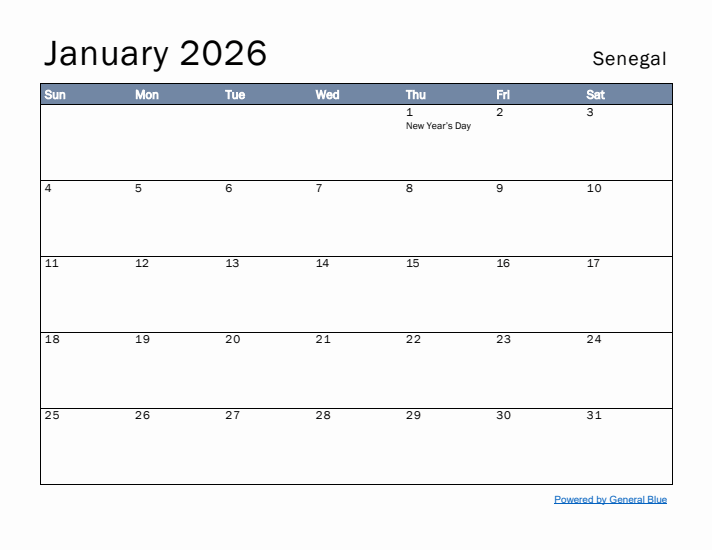 January 2026

Senegal

| Sun | Mon | Tue | Wed | Thu | Fri | Sat |
|---|---|---|---|---|---|---|
| | | | | 1 New Year's Day | 2 | 3 |
| 4 | 5 | 6 | 7 | 8 | 9 | 10 |
| 11 | 12 | 13 | 14 | 15 | 16 | 17 |
| 18 | 19 | 20 | 21 | 22 | 23 | 24 |
| 25 | 26 | 27 | 28 | 29 | 30 | 31 |

Powered by General Blue